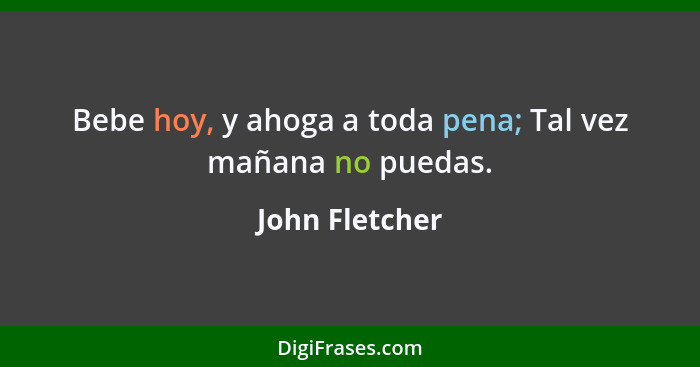 Bebe hoy, y ahoga a toda pena; Tal vez mañana no puedas.

John Fletcher

DigiFrases.com